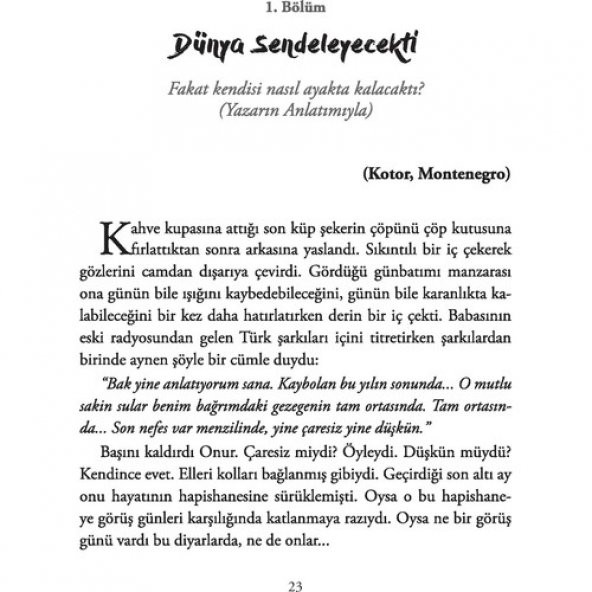 1. Bölüm

Dünya Sendeleyecekti

Fakat kendisi nasıl ayakta kalacaktı?
(Yazarın Anlatımıyla)

(Kotor, Montenegro)

Kahve kupasına attığı son küp şekerin çöpünü çöp kutusuna fırlattıktan sonra arkasına yaslandı. Sıkıntılı bir iç çekerek gözlerini camdan dışarıya çevirdi. Gördüğü günbatımı manzarası ona günün bile ışığını kaybedebileceğini, günün bile karanlıkta kalabileceğini bir kez daha hatırlatırken derin bir iç çekti. Babasının eski radyosundan gelen Türk şarkıları içini titretirken şarkılardan birinde aynen şöyle bir cümle duydu:

"Bak yine anlatıyorum sana. Kaybolan bu yılın sonunda... O mutlu sakin sular benim bağrımdaki gezegenin tam ortasında. Tam ortasında... Son nefes var menzilinde, yine çaresiz yine düşkün."

Başını kaldırdı Onur. Çaresiz miydi? Öyleydi. Düşkün müydü? Kendince evet. Elleri kolları bağlanmış gibiydi. Geçirdiği son altı ay onu hayatının hapishanesine sürüklemişti. Oysa o bu hapishaneye görüş günleri karşılığında katlanmaya razıydı. Oysa ne bir görüş günü vardı bu diyarlarda, ne de onlar...

23